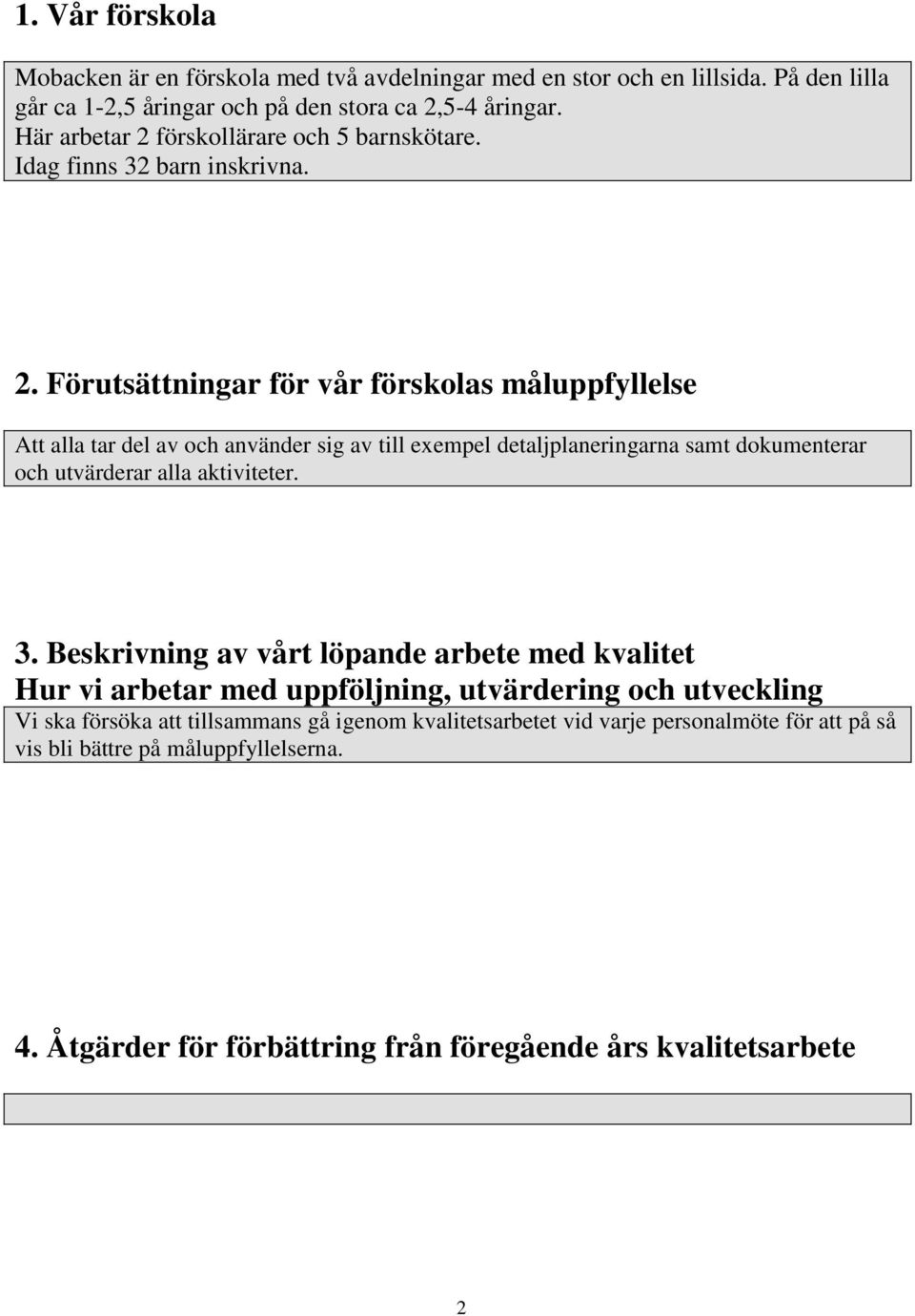 1. Vår förskola

Mobacken är en förskola med två avdelningar med en stor och en lillsida. På den lilla går ca 1-2,5 åringar och på den stora ca 2,5-4 åringar.
Här arbetar 2 förskollärare och 5 barnskötare.
Idag finns 32 barn inskrivna.

2. Förutsättningar för vår förskolas måluppfyllelse

Att alla tar del av och använder sig av till exempel detaljplaneringarna samt dokumenterar och utvärderar alla aktiviteter.

3. Beskrivning av vårt löpande arbete med kvalitet
Hur vi arbetar med uppföljning, utvärdering och utveckling

Vi ska försöka att tillsammans gå igenom kvalitetsarbetet vid varje personalmöte för att på så vis bli bättre på måluppfyllelserna.

4. Åtgärder för förbättring från föregående års kvalitetsarbete

2